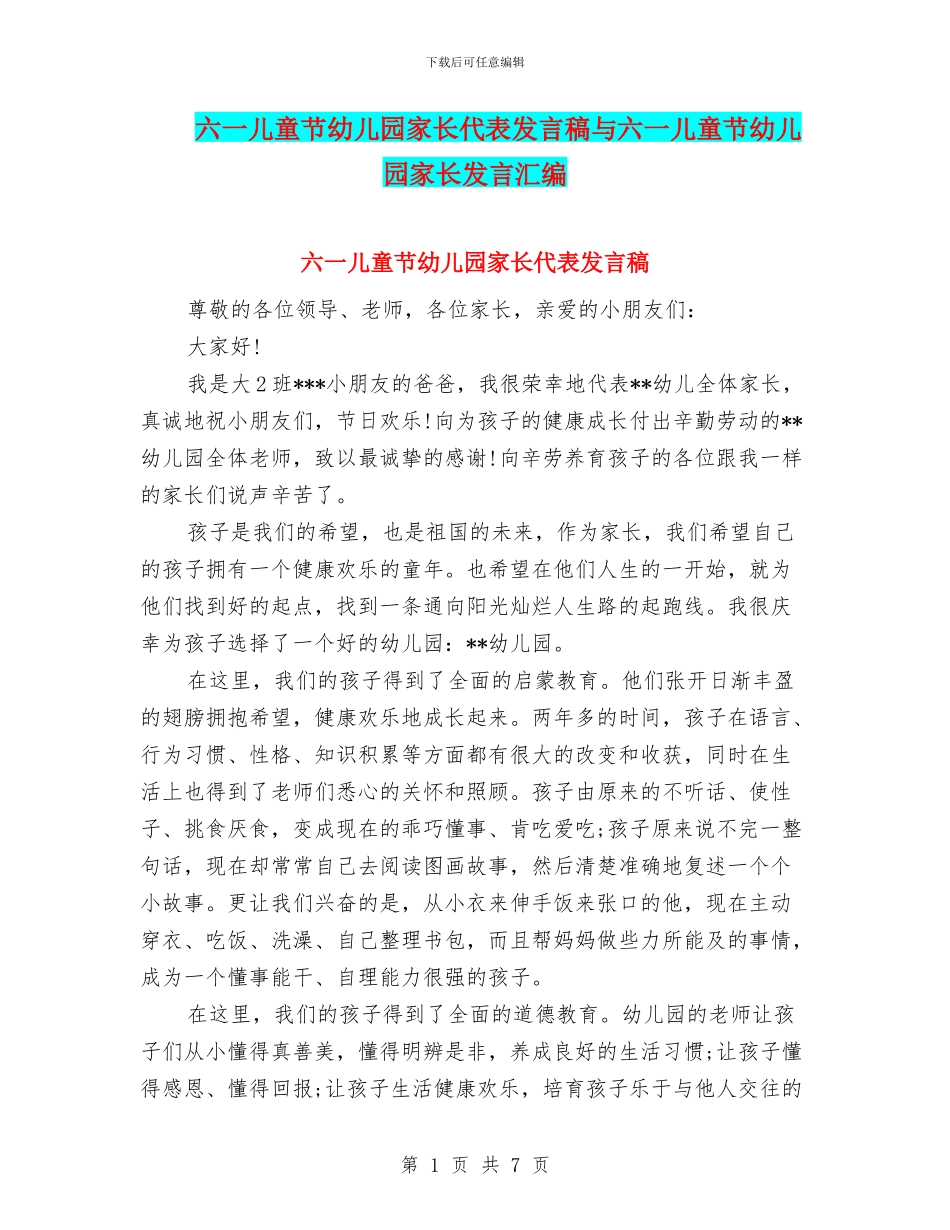 下载后可任意编辑

六一儿童节幼儿园家长代表发言稿与六一儿童节幼儿园家长发言汇编

六一儿童节幼儿园家长代表发言稿

尊敬的各位领导、老师，各位家长，亲爱的小朋友们：

大家好!

我是大2班***小朋友的爸爸，我很荣幸地代表**幼儿全体家长，真诚地祝小朋友们，节日欢乐!向为孩子的健康成长付出辛勤劳动的**幼儿园全体老师，致以最诚挚的感谢!向辛劳养育孩子的各位跟我一样的家长们说声辛苦了。

孩子是我们的希望，也是祖国的未来，作为家长，我们希望自己的孩子拥有一个健康欢乐的童年。也希望在他们人生的一开始，就为他们找到好的起点，找到一条通向阳光灿烂人生路的起跑线。我很庆幸为孩子选择了一个好的幼儿园：**幼儿园。

在这里，我们的孩子得到了全面的启蒙教育。他们张开日渐丰盈的翅膀拥抱希望，健康欢乐地成长起来。两年多的时间，孩子在语言、行为习惯、性格、知识积累等方面都有很大的改变和收获，同时在生活上也得到了老师们悉心的关怀和照顾。孩子由原来的不听话、使性子、挑食厌食，变成现在的乖巧懂事、肯吃爱吃;孩子原来说不完一整句话，现在却常常自己去阅读图画故事，然后清楚准确地复述一个个小故事。更让我们兴奋的是，从小衣来伸手饭来张口的他，现在主动穿衣、吃饭、洗澡、自己整理书包，而且帮妈妈做些力所能及的事情，成为一个懂事能干、自理能力很强的孩子。

在这里，我们的孩子得到了全面的道德教育。幼儿园的老师让孩子们从小懂得真善美，懂得明辨是非，养成良好的生活习惯;让孩子懂得感恩、懂得回报;让孩子生活健康欢乐，培育孩子乐于与他人交往的

第 1 页 共 7 页